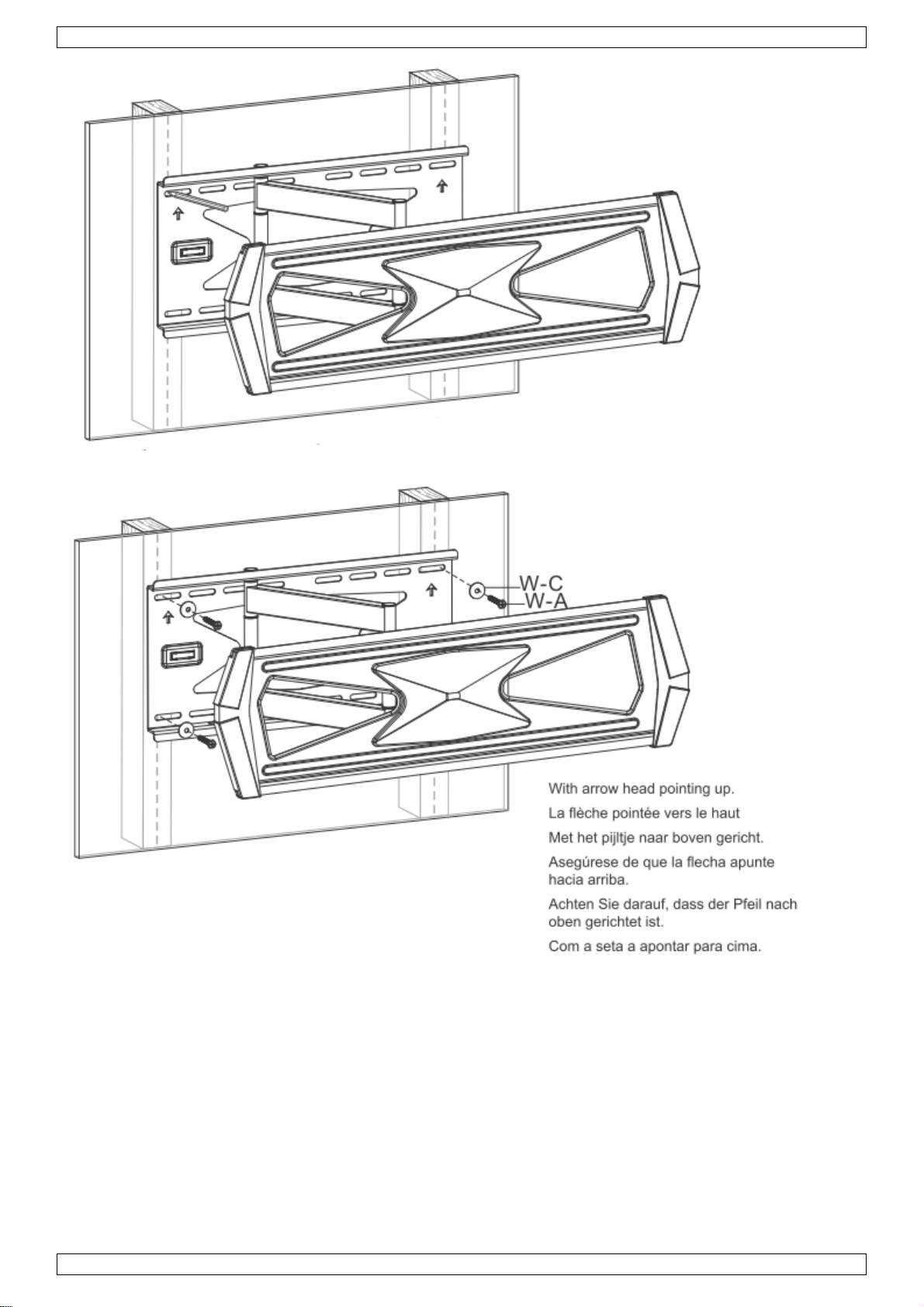 W-C
W-A

With arrow head pointing up.

La flèche pointée vers le haut

Met het pijltje naar boven gericht.

Asegúrese de que la flecha apunte hacia arriba.

Achten Sie darauf, dass der Pfeil nach oben gerichtet ist.

Com a seta a apontar para cima.